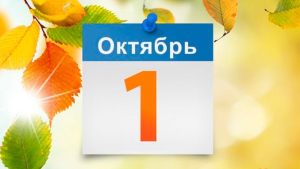 Октябрь

1